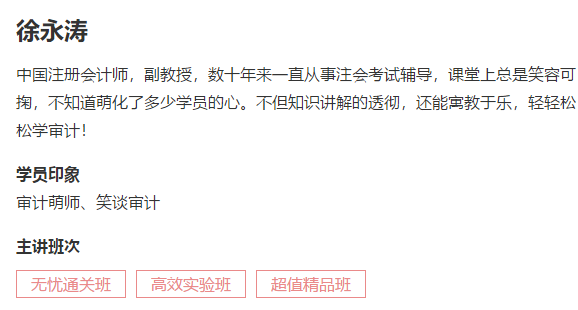 徐永涛

中国注册会计师，副教授，数十年来一直从事注会考试辅导，课堂上总是笑容可掬，不知道萌化了多少学员的心。不但知识讲解的透彻，还能寓教于乐，轻轻松松学审计！

学员印象
审计萌师、笑谈审计

主讲班次

无忧通关班 高效实验班 超值精品班